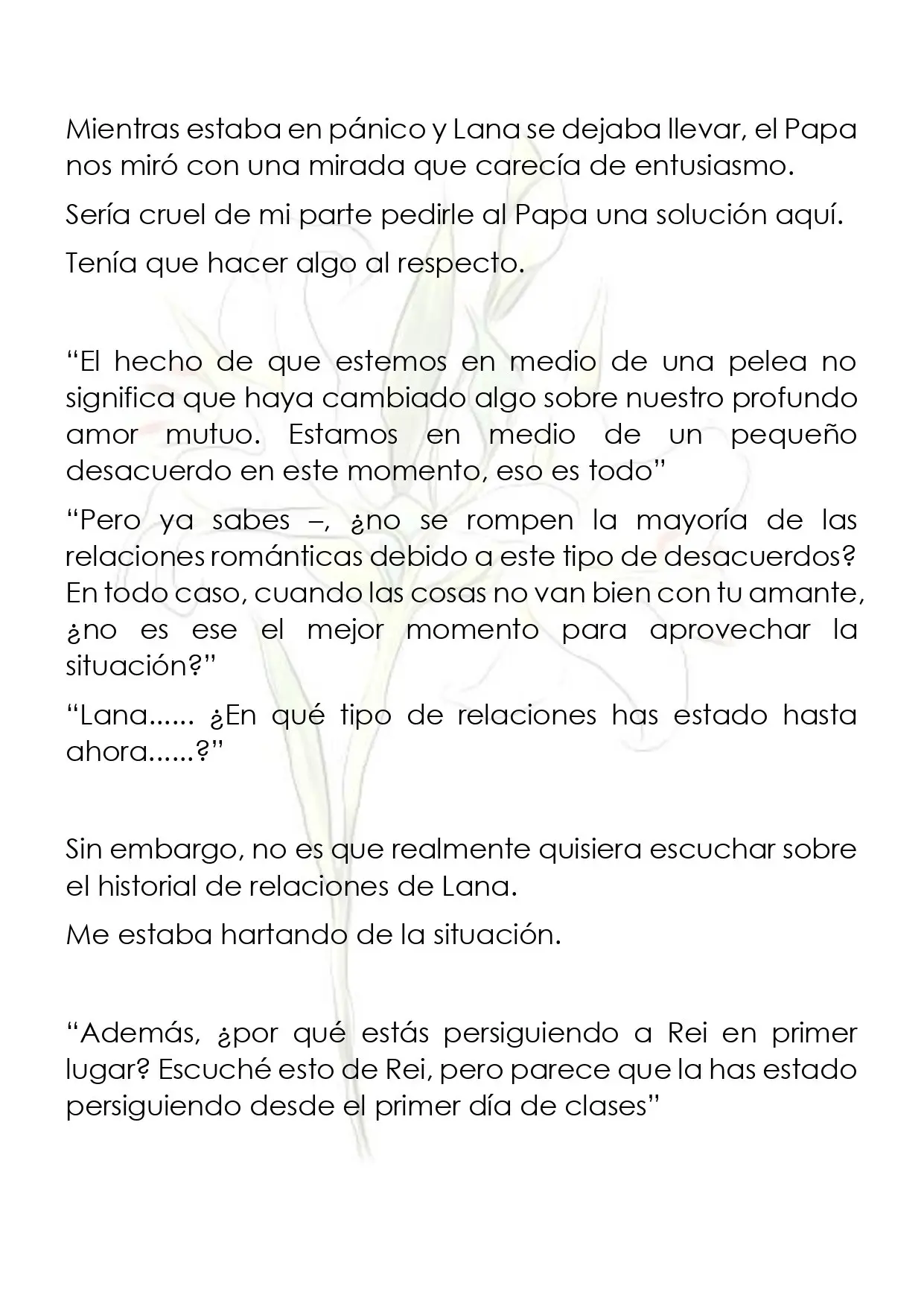 Mientras estaba en pánico y Lana se dejaba llevar, el Papa nos miró con una mirada que carecía de entusiasmo.

Sería cruel de mi parte pedirle al Papa una solución aquí.

Tenía que hacer algo al respecto.

“El hecho de que estemos en medio de una pelea no significa que haya cambiado algo sobre nuestro profundo amor mutuo. Estamos en medio de un pequeño desacuerdo en este momento, eso es todo”

“Pero ya sabes –, ¿no se rompen la mayoría de las relaciones románticas debido a este tipo de desacuerdos? En todo caso, cuando las cosas no van bien con tu amante, ¿no es ese el mejor momento para aprovechar la situación?”

“Lana...... ¿En qué tipo de relaciones has estado hasta ahora......?”

Sin embargo, no es que realmente quisiera escuchar sobre el historial de relaciones de Lana.

Me estaba hartando de la situación.

“Además, ¿por qué estás persiguiendo a Rei en primer lugar? Escuché esto de Rei, pero parece que la has estado persiguiendo desde el primer día de clases”